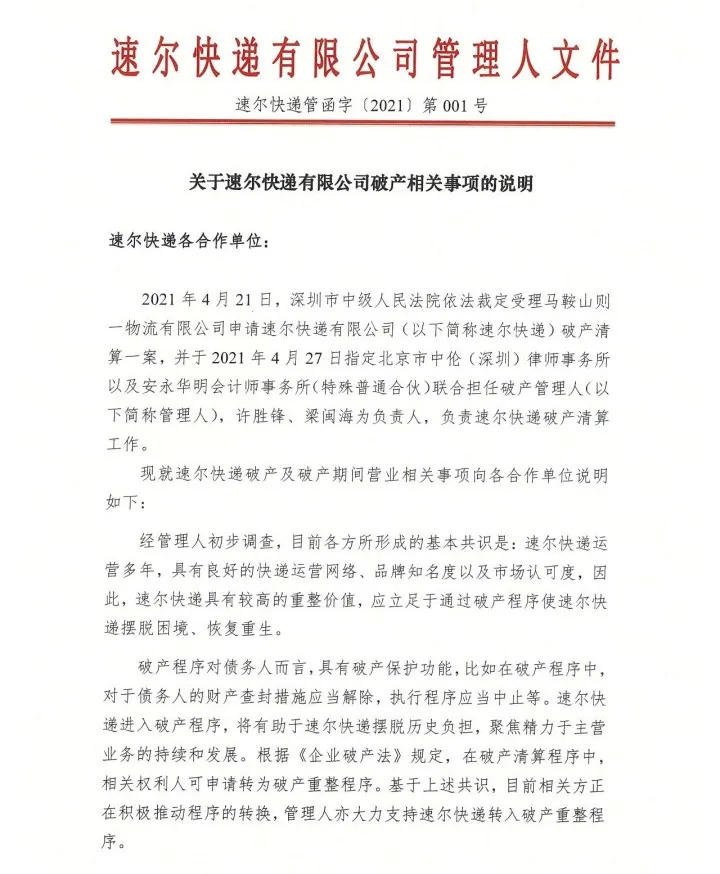 速尔快递有限公司管理人文件

速尔快递管函字〔2021〕第 001 号

关于速尔快递有限公司破产相关事项的说明

速尔快递各合作单位：

2021 年 4 月 21 日，深圳市中级人民法院依法裁定受理马鞍山则一物流有限公司申请速尔快递有限公司（以下简称速尔快递）破产清算一案，并于 2021 年 4 月 27 日指定北京市中伦（深圳）律师事务所以及安永华明会计师事务所（特殊普通合伙）联合担任破产管理人（以下简称管理人），许胜锋、梁闽海为负责人，负责速尔快递破产清算工作。

现就速尔快递破产及破产期间营业相关事项向各合作单位说明如下：

经管理人初步调查，目前各方所形成的基本共识是：速尔快递运营多年，具有良好的快递运营网络、品牌知名度以及市场认可度，因此，速尔快递具有较高的重整价值，应立足于通过破产程序使速尔快递摆脱困境、恢复重生。

破产程序对债务人而言，具有破产保护功能，比如在破产程序中，对于债务人的财产查封措施应当解除，执行程序应当中止等。速尔快递进入破产程序，将有助于速尔快递摆脱历史负担，聚焦精力于主营业务的持续和发展。根据《企业破产法》规定，在破产清算程序中，相关权利人可申请转为破产重整程序。基于上述共识，目前相关方正在积极推动程序的转换，管理人亦大力支持速尔快递转入破产重整程序。